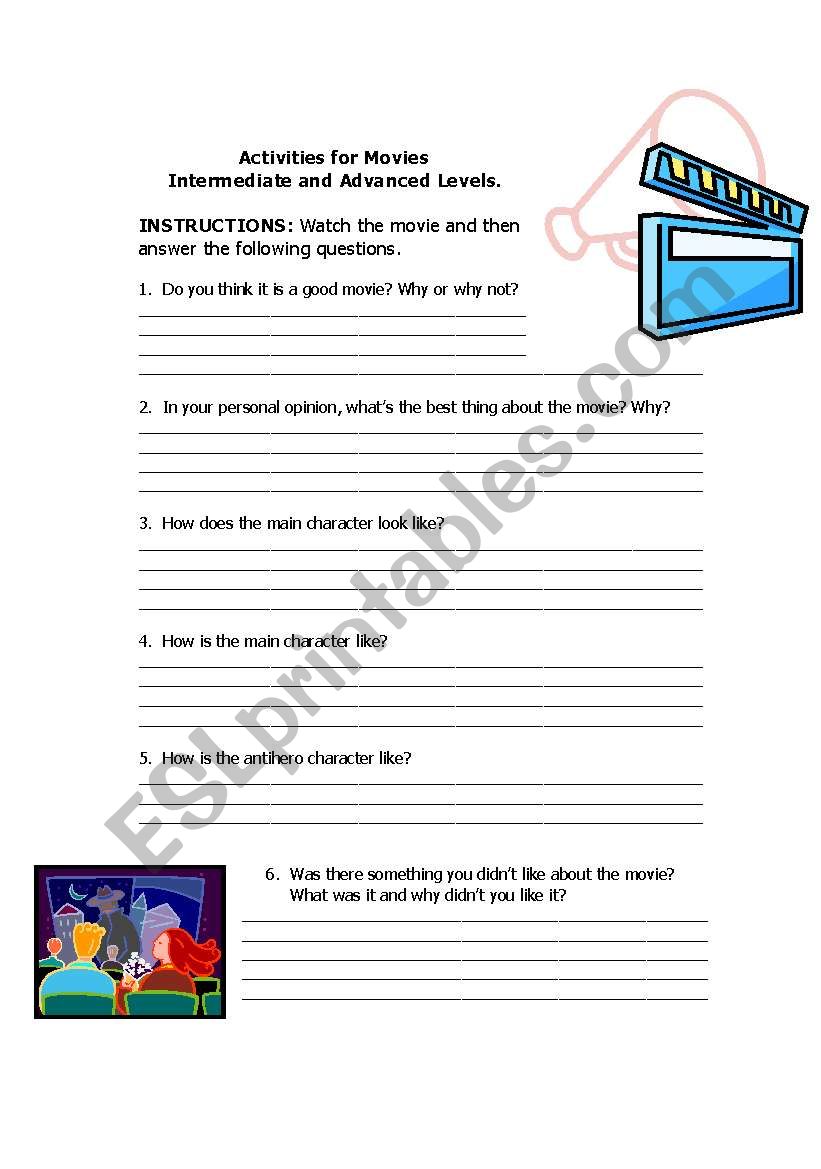 Activities for Movies
Intermediate and Advanced Levels.

INSTRUCTIONS: Watch the movie and then answer the following questions.

1. Do you think it is a good movie? Why or why not?

2. In your personal opinion, what's the best thing about the movie? Why?

3. How does the main character look like?

4. How is the main character like?

5. How is the antihero character like?

6. Was there something you didn't like about the movie? What was it and why didn't you like it?

ESLprintables.com